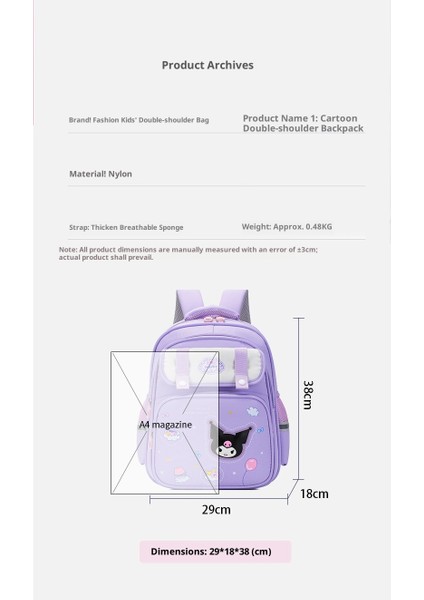 Product Archives

Brand! Fashion Kids' Double-shoulder Bag

Product Name 1: Cartoon Double-shoulder Backpack

Material! Nylon

Strap: Thicken Breathable Sponge

Weight: Approx. 0.48KG

Note: All product dimensions are manually measured with an error of ±3cm; actual product shall prevail.

A4 magazine

38cm

18cm

29cm

Dimensions: 29*18*38 (cm)